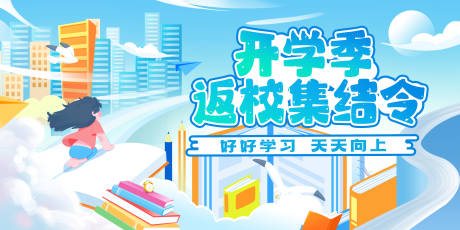 开学季
返校集结令

好好学习 天天向上